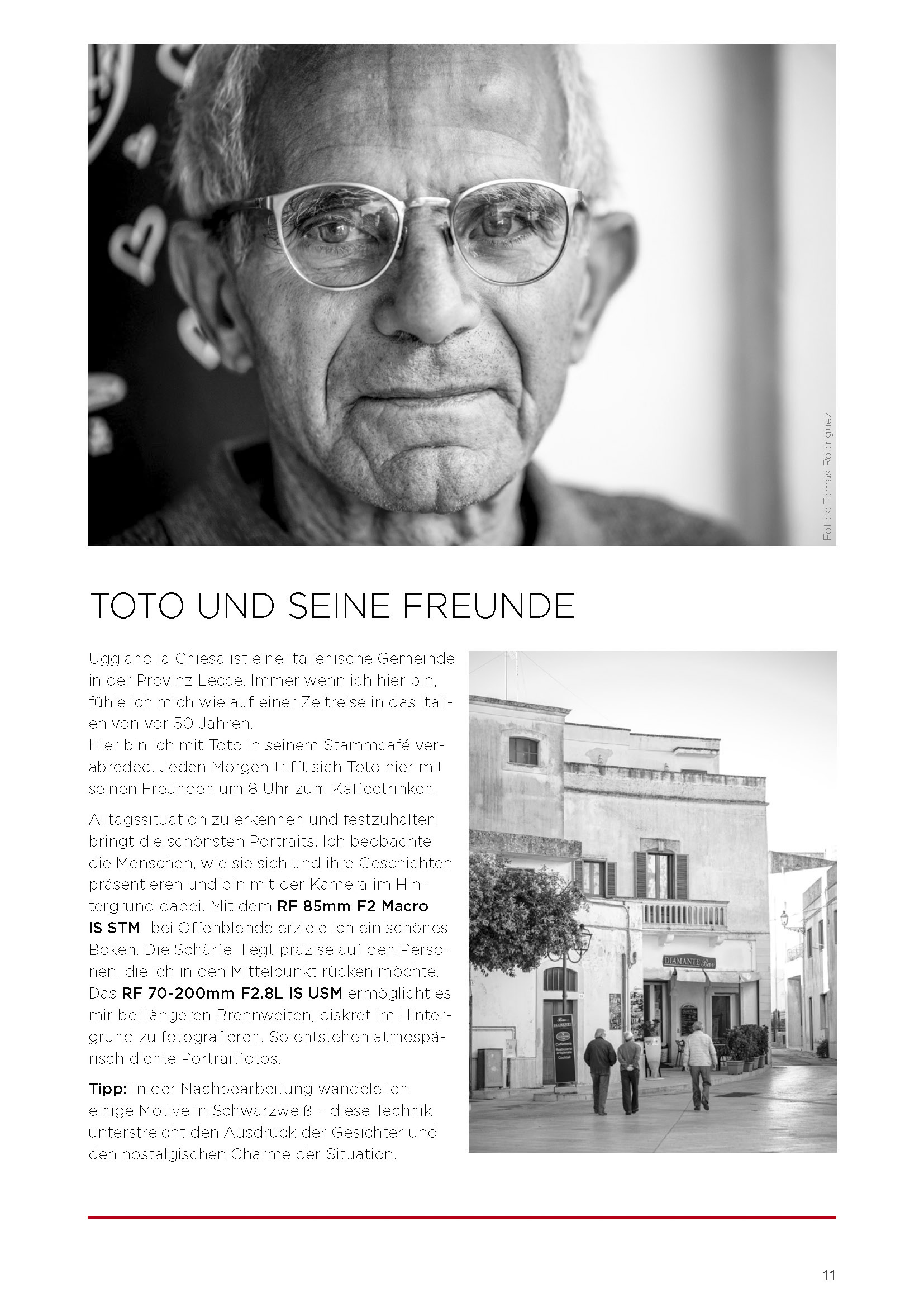 Fotos: Tomas Rodriguez

TOTO UND SEINE FREUNDE

Uggiano la Chiesa ist eine italienische Gemeinde in der Provinz Lecce. Immer wenn ich hier bin, fühle ich mich wie auf einer Zeitreise in das Italien von vor 50 Jahren.
Hier bin ich mit Toto in seinem Stammcafé verabreded. Jeden Morgen trifft sich Toto hier mit seinen Freunden um 8 Uhr zum Kaffeetrinken.

Alltagssituation zu erkennen und festzuhalten bringt die schönsten Portraits. Ich beobachte die Menschen, wie sie sich und ihre Geschichten präsentieren und bin mit der Kamera im Hintergrund dabei. Mit dem RF 85mm F2 Macro IS STM bei Offenblende erziele ich ein schönes Bokeh. Die Schärfe liegt präzise auf den Personen, die ich in den Mittelpunkt rücken möchte. Das RF 70-200mm F2.8L IS USM ermöglicht es mir bei längeren Brennweiten, diskret im Hintergrund zu fotografieren. So entstehen atmospärisch dichte Portraitfotos.

Tipp: In der Nachbearbeitung wandele ich einige Motive in Schwarzweiß – diese Technik unterstreicht den Ausdruck der Gesichter und den nostalgischen Charme der Situation.

DIAMANTE Bar

11